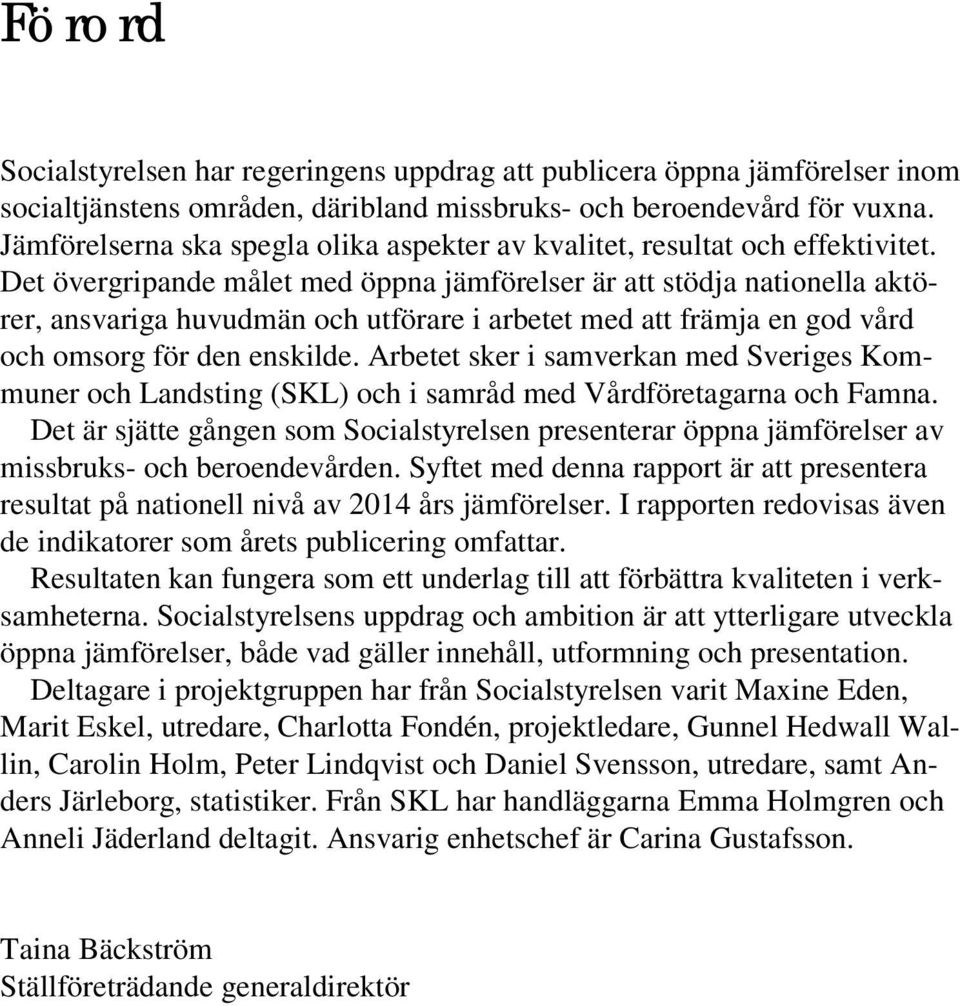 Förord

Socialstyrelsen har regeringens uppdrag att publicera öppna jämförelser inom socialtjänstens områden, däribland missbruks- och beroendevård för vuxna. Jämförelserna ska spegla olika aspekter av kvalitet, resultat och effektivitet. Det övergripande målet med öppna jämförelser är att stödja nationella aktörer, ansvariga huvudmän och utförare i arbetet med att främja en god vård och omsorg för den enskilde. Arbetet sker i samverkan med Sveriges Kommuner och Landsting (SKL) och i samråd med Vårdföretagarna och Famna.

Det är sjätte gången som Socialstyrelsen presenterar öppna jämförelser av missbruks- och beroendevården. Syftet med denna rapport är att presentera resultat på nationell nivå av 2014 års jämförelser. I rapporten redovisas även de indikatorer som årets publicering omfattar.

Resultaten kan fungera som ett underlag till att förbättra kvaliteten i verksamheterna. Socialstyrelsens uppdrag och ambition är att ytterligare utveckla öppna jämförelser, både vad gäller innehåll, utformning och presentation.

Deltagare i projektgruppen har från Socialstyrelsen varit Maxine Eden, Marit Eskel, utredare, Charlotta Fondén, projektledare, Gunnel Hedwall Wallin, Carolin Holm, Peter Lindqvist och Daniel Svensson, utredare, samt Anders Järleborg, statistiker. Från SKL har handläggarna Emma Holmgren och Anneli Jäderland deltagit. Ansvarig enhetschef är Carina Gustafsson.

Taina Bäckström
Ställföreträdande generaldirektör